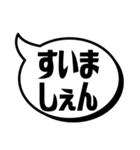 すいま
しぇん